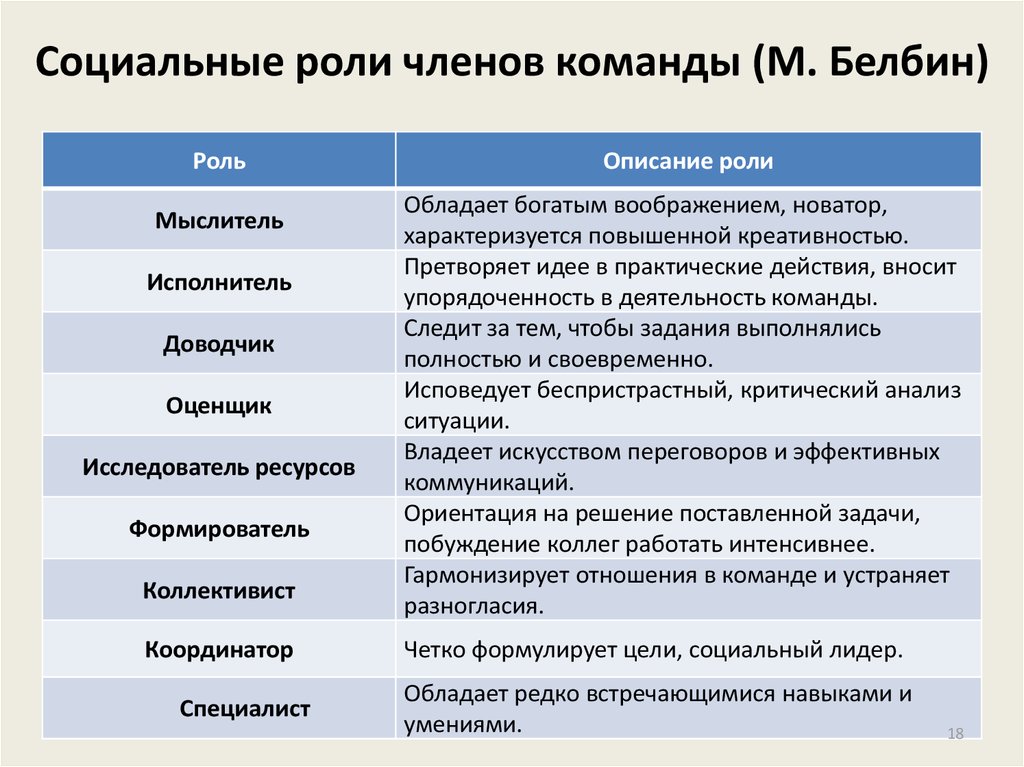 Социальные роли членов команды (М. Белбин)

| Роль | Описание роли |
|---|---|
| Мыслитель | Обладает богатым воображением, новатор, характеризуется повышенной креативностью. |
| Исполнитель | Претворяет идее в практические действия, вносит упорядоченность в деятельность команды. |
| Доводчик | Следит за тем, чтобы задания выполнялись полностью и своевременно. |
| Оценщик | Исповедует беспристрастный, критический анализ ситуации. |
| Исследователь ресурсов | Владеет искусством переговоров и эффективных коммуникаций. |
| Формирователь | Ориентация на решение поставленной задачи, побуждение коллег работать интенсивнее. |
| Коллективист | Гармонизирует отношения в команде и устраняет разногласия. |
| Координатор | Четко формулирует цели, социальный лидер. |
| Специалист | Обладает редко встречающимися навыками и умениями. |

18